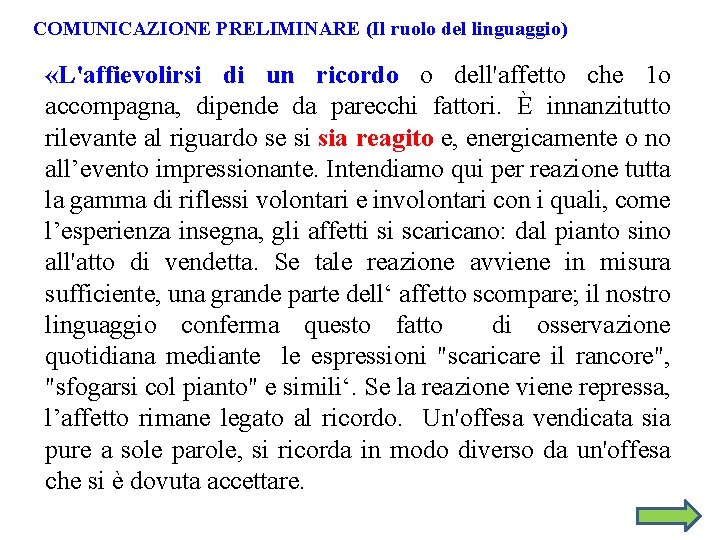 COMUNICAZIONE PRELIMINARE (Il ruolo del linguaggio)

«L'affievolirsi di un ricordo o dell'affetto che 1o accompagna, dipende da parecchi fattori. È innanzitutto rilevante al riguardo se si sia reagito e, energicamente o no all’evento impressionante. Intendiamo qui per reazione tutta la gamma di riflessi volontari e involontari con i quali, come l’esperienza insegna, gli affetti si scaricano: dal pianto sino all'atto di vendetta. Se tale reazione avviene in misura sufficiente, una grande parte dell‘ affetto scompare; il nostro linguaggio conferma questo fatto di osservazione quotidiana mediante le espressioni "scaricare il rancore", "sfogarsi col pianto" e simili‘. Se la reazione viene repressa, l’affetto rimane legato al ricordo. Un'offesa vendicata sia pure a sole parole, si ricorda in modo diverso da un'offesa che si è dovuta accettare.